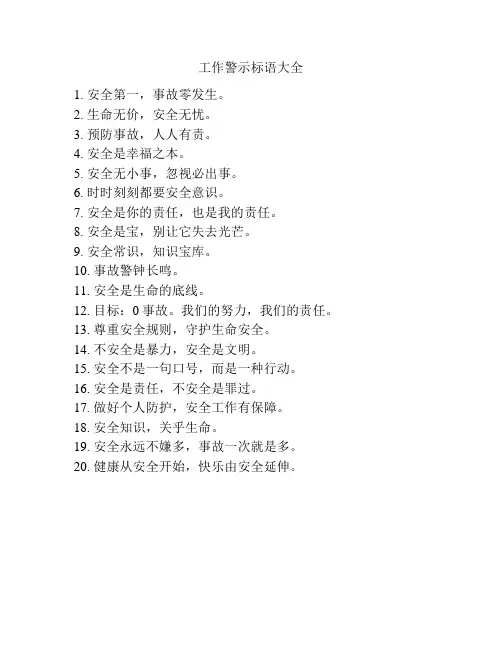 工作警示标语大全

1. 安全第一，事故零发生。
2. 生命无价，安全无忧。
3. 预防事故，人人有责。
4. 安全是幸福之本。
5. 安全无小事，忽视必出事。
6. 时时刻刻都要安全意识。
7. 安全是你的责任，也是我的责任。
8. 安全是宝，别让它失去光芒。
9. 安全常识，知识宝库。
10. 事故警钟长鸣。
11. 安全是生命的底线。
12. 目标：0 事故。我们的努力，我们的责任。
13. 尊重安全规则，守护生命安全。
14. 不安全是暴力，安全是文明。
15. 安全不是一句口号，而是一种行动。
16. 安全是责任，不安全是罪过。
17. 做好个人防护，安全工作有保障。
18. 安全知识，关乎生命。
19. 安全永远不嫌多，事故一次就是多。
20. 健康从安全开始，快乐由安全延伸。